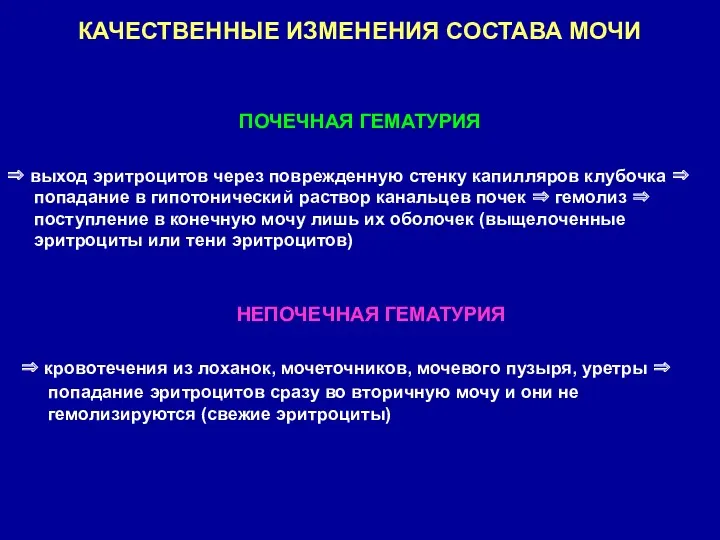 КАЧЕСТВЕННЫЕ ИЗМЕНЕНИЯ СОСТАВА МОЧИ

ПОЧЕЧНАЯ ГЕМАТУРИЯ

⇒ выход эритроцитов через поврежденную стенку капилляров клубочка ⇒ попадание в гипотонический раствор канальцев почек ⇒ гемолиз ⇒ поступление в конечную мочу лишь их оболочек (выщелоченные эритроциты или тени эритроцитов)

НЕПОЧЕЧНАЯ ГЕМАТУРИЯ

⇒ кровотечения из лоханок, мочеточников, мочевого пузыря, уретры ⇒ попадание эритроцитов сразу во вторичную мочу и они не гемолизируются (свежие эритроциты)